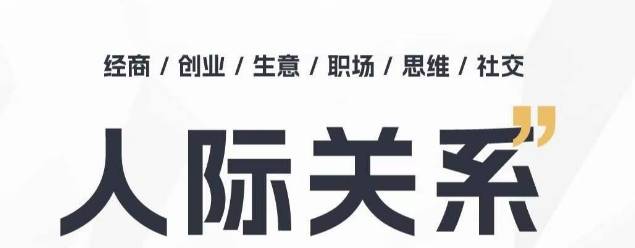 经商 / 创业 / 生意 / 职场 / 思维 / 社交

人际关系”